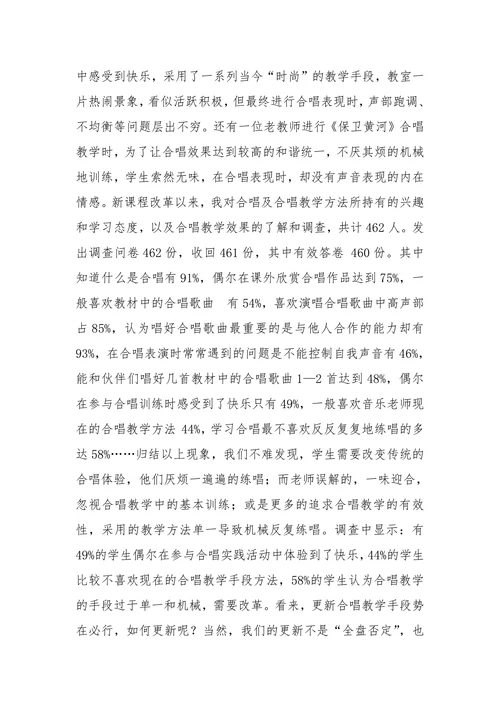 中感受到快乐，采用了一系列当今“时尚”的教学手段，教室一片热闹景象，看似活跃积极，但最终进行合唱表现时，声部跑调、不均衡等问题层出不穷。还有一位老教师进行《保卫黄河》合唱教学时，为了让合唱效果达到较高的和谐统一，不厌其烦的机械地训练，学生索然无味，在合唱表现时，却没有声音表现的内在情感。新课程改革以来，我对合唱及合唱教学方法所持有的兴趣和学习态度，以及合唱教学效果的了解和调查，共计 462 人。发出调查问卷 462 份，收回 461 份，其中有效答卷 460 份。其中知道什么是合唱有 91%，偶尔在课外欣赏合唱作品达到 75%，一般喜欢教材中的合唱歌曲 有 54%，喜欢演唱合唱歌曲中高声部占 85%，认为唱好合唱歌曲最重要的是与他人合作的能力却有 93%，在合唱表演时常常遇到的问题是不能控制自我声音有 46%，能和伙伴们唱好几首教材中的合唱歌曲 1—2 首达到 48%，偶尔在参与合唱训练时感受到了快乐只有 49%，一般喜欢音乐老师现在的合唱教学方法 44%，学习合唱最不喜欢反反复复地练唱的多达 58%……归结以上现象，我们不难发现，学生需要改变传统的合唱体验，他们厌烦一遍遍的练唱；而老师误解的，一味迎合，忽视合唱教学中的基本训练；或是更多的追求合唱教学的有效性，采用的教学方法单一导致机械反复练唱。调查中显示：有 49%的学生偶尔在参与合唱实践活动中体验到了快乐，44%的学生比较不喜欢现在的合唱教学手段方法，58%的学生认为合唱教学的手段过于单一和机械，需要改革。看来，更新合唱教学手段势在必行，如何更新呢？当然，我们的更新不是“全盘否定”，也